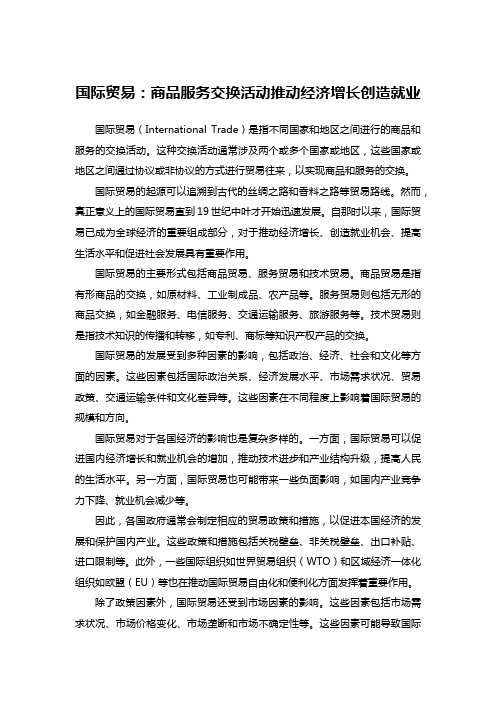 国际贸易：商品服务交换活动推动经济增长创造就业

国际贸易（International Trade）是指不同国家和地区之间进行的商品和服务的交换活动。这种交换活动通常涉及两个或多个国家或地区，这些国家或地区之间通过协议或非协议的方式进行贸易往来，以实现商品和服务的交换。

国际贸易的起源可以追溯到古代的丝绸之路和香料之路等贸易路线。然而，真正意义上的国际贸易直到19世纪中叶才开始迅速发展。自那时以来，国际贸易已成为全球经济的重要组成部分，对于推动经济增长、创造就业机会、提高生活水平和促进社会发展具有重要作用。

国际贸易的主要形式包括商品贸易、服务贸易和技术贸易。商品贸易是指有形商品的交换，如原材料、工业制成品、农产品等。服务贸易则包括无形的商品交换，如金融服务、电信服务、交通运输服务、旅游服务等。技术贸易则是指技术知识的传播和转移，如专利、商标等知识产权产品的交换。

国际贸易的发展受到多种因素的影响，包括政治、经济、社会和文化等方面的因素。这些因素包括国际政治关系、经济发展水平、市场需求状况、贸易政策、交通运输条件和文化差异等。这些因素在不同程度上影响着国际贸易的规模和方向。

国际贸易对于各国经济的影响也是复杂多样的。一方面，国际贸易可以促进国内经济增长和就业机会的增加，推动技术进步和产业结构升级，提高人民的生活水平。另一方面，国际贸易也可能带来一些负面影响，如国内产业竞争力下降、就业机会减少等。

因此，各国政府通常会制定相应的贸易政策和措施，以促进本国经济的发展和保护国内产业。这些政策和措施包括关税壁垒、非关税壁垒、出口补贴、进口限制等。此外，一些国际组织如世界贸易组织（WTO）和区域经济一体化组织如欧盟（EU）等也在推动国际贸易自由化和便利化方面发挥着重要作用。

除了政策因素外，国际贸易还受到市场因素的影响。这些因素包括市场需求状况、市场价格变化、市场垄断和市场不确定性等。这些因素可能导致国际